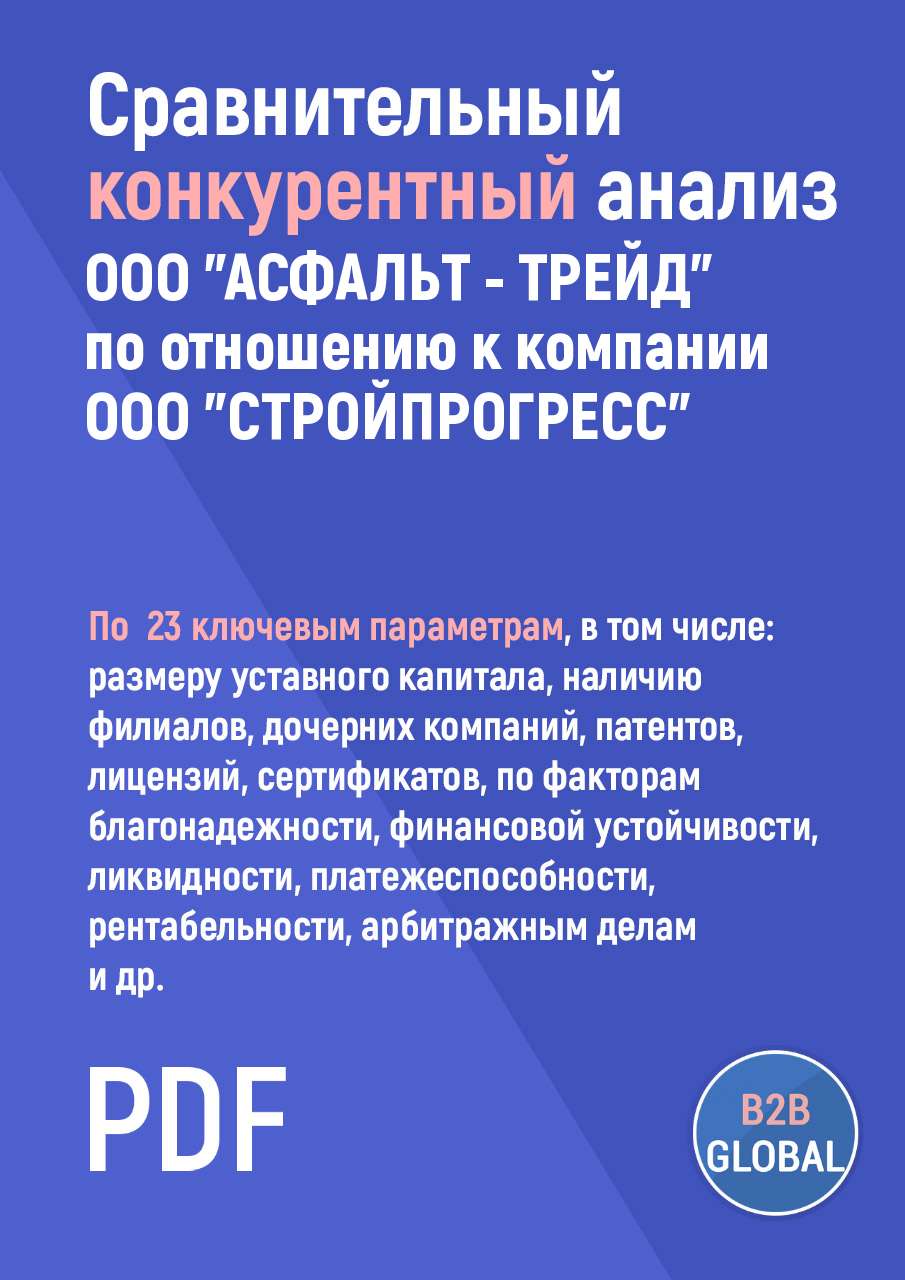 Сравнительный конкурентный анализ ООО "АСФАЛЬТ - ТРЕЙД" по отношению к компании ООО "СТРОЙПРОГРЕСС"

По 23 ключевым параметрам, в том числе: размеру уставного капитала, наличию филиалов, дочерних компаний, патентов, лицензий, сертификатов, по факторам благонадежности, финансовой устойчивости, ликвидности, платежеспособности, рентабельности, арбитражным делам и др.

PDF

B2B GLOBAL